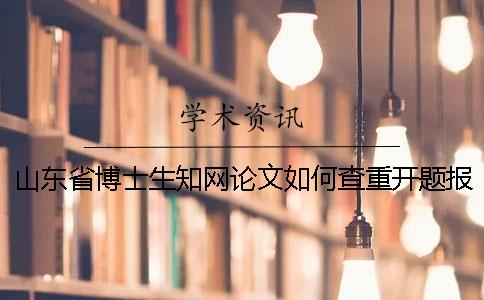 学术资讯

山东省博士生知网论文如何查重开题报